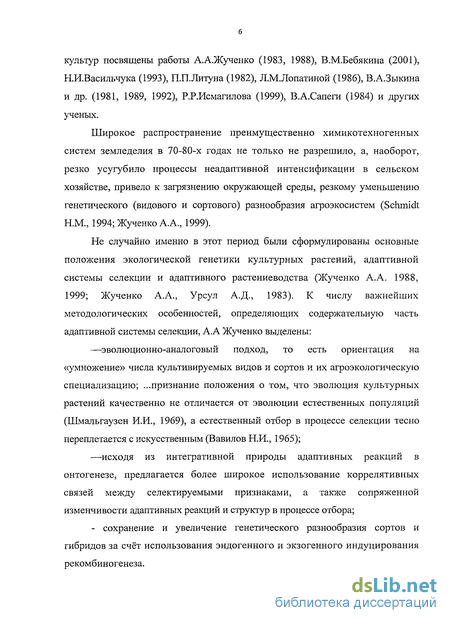 6

культур посвящены работы А.А.Жученко (1983, 1988), В.М.Бебякина (2001), Н.И.Васильчука (1993), П.П.Литуна (1982), Л.М.Лопатиной (1986), В.А.Зыкина и др. (1981, 1989, 1992), Р.Р.Исмагилова (1999), В.А.Сапеги (1984) и других ученых.

Широкое распространение преимущественно химикотехногенных систем земледелия в 70-80-х годах не только не разрешило, а, наоборот, резко усугубило процессы неадаптивной интенсификации в сельском хозяйстве, привело к загрязнению окружающей среды, резкому уменьшению генетического (видового и сортового) разнообразия агроэкосистем (Schmidt H.M., 1994; Жученко А.А., 1999).

Не случайно именно в этот период были сформулированы основные положения экологической генетики культурных растений, адаптивной системы селекции и адаптивного растениеводства (Жученко А.А. 1988, 1999; Жученко А.А., Урсул А.Д., 1983). К числу важнейших методологических особенностей, определяющих содержательную часть адаптивной системы селекции, А.А Жученко выделены:

—эволюционно-аналоговый подход, то есть ориентация на «умножение» числа культивируемых видов и сортов и их агроэкологическую специализацию; ...признание положения о том, что эволюция культурных растений качественно не отличается от эволюции естественных популяций (Шмальгаузен И.И., 1969), а естественный отбор в процессе селекции тесно переплетается с искусственным (Вавилов Н.И., 1965);

—исходя из интегративной природы адаптивных реакций в онтогенезе, предлагается более широкое использование коррелятивных связей между селектируемыми признаками, а также сопряженной изменчивости адаптивных реакций и структур в процессе отбора;

- сохранение и увеличение генетического разнообразия сортов и гибридов за счёт использования эндогенного и экзогенного индуцирования рекомбиногенеза.

dsLib.net
библиотека диссертаций